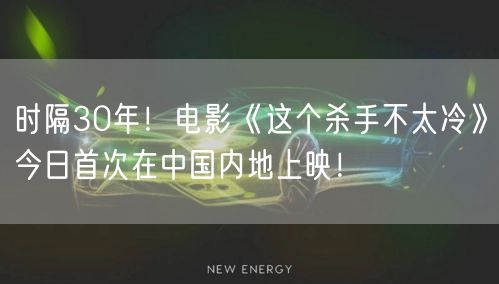 时隔30年！电影《这个杀手不太冷》今日首次在中国内地上映！

NEW ENERGY